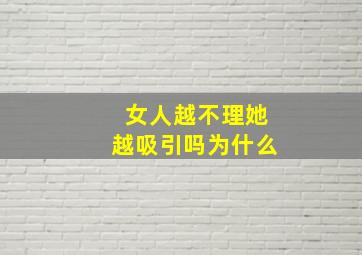 女人越不理她
越吸引吗为什么